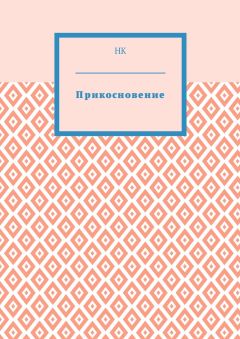 НК

Прикосновение